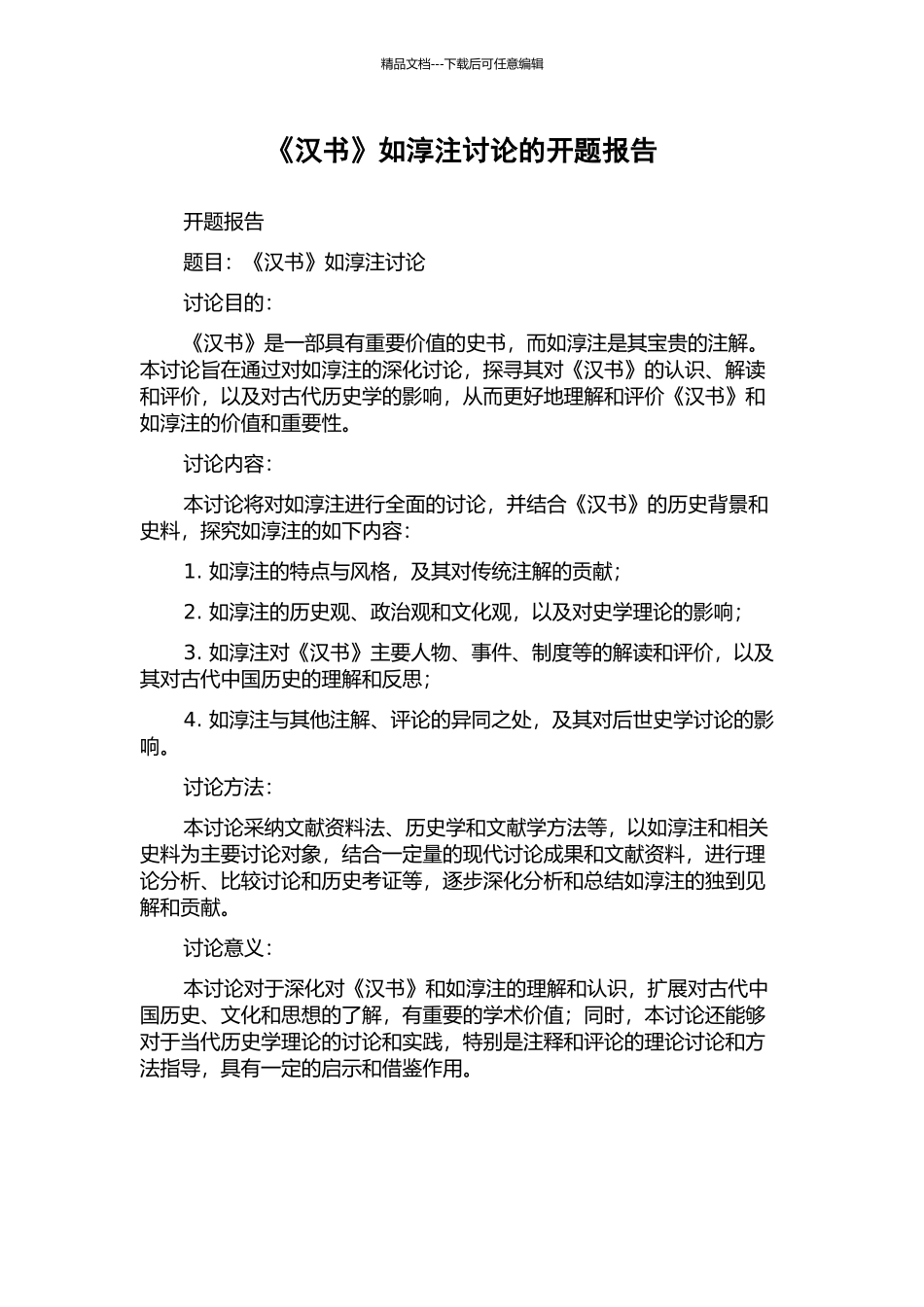 精品文档---下载后可任意编辑

《汉书》如淳注讨论的开题报告

开题报告

题目：《汉书》如淳注讨论

讨论目的：

《汉书》是一部具有重要价值的史书，而如淳注是其宝贵的注解。本讨论旨在通过对如淳注的深化讨论，探寻其对《汉书》的认识、解读和评价，以及对古代历史学的影响，从而更好地理解和评价《汉书》和如淳注的价值和重要性。

讨论内容：

本讨论将对如淳注进行全面的讨论，并结合《汉书》的历史背景和史料，探究如淳注的如下内容：

1.如淳注的特点与风格，及其对传统注解的贡献；

2.如淳注的历史观、政治观和文化观，以及对史学理论的影响；

3.如淳注对《汉书》主要人物、事件、制度等的解读和评价，以及其对古代中国历史的理解和反思；

4.如淳注与其他注解、评论的异同之处，及其对后世史学讨论的影响。

讨论方法：

本讨论采纳文献资料法、历史学和文献学方法等，以如淳注和相关史料为主要讨论对象，结合一定量的现代讨论成果和文献资料，进行理论分析、比较讨论和历史考证等，逐步深化分析和总结如淳注的独到见解和贡献。

讨论意义：

本讨论对于深化对《汉书》和如淳注的理解和认识，扩展对古代中国历史、文化和思想的了解，有重要的学术价值；同时，本讨论还能够对于当代历史学理论的讨论和实践，特别是注释和评论的理论讨论和方法指导，具有一定的启示和借鉴作用。